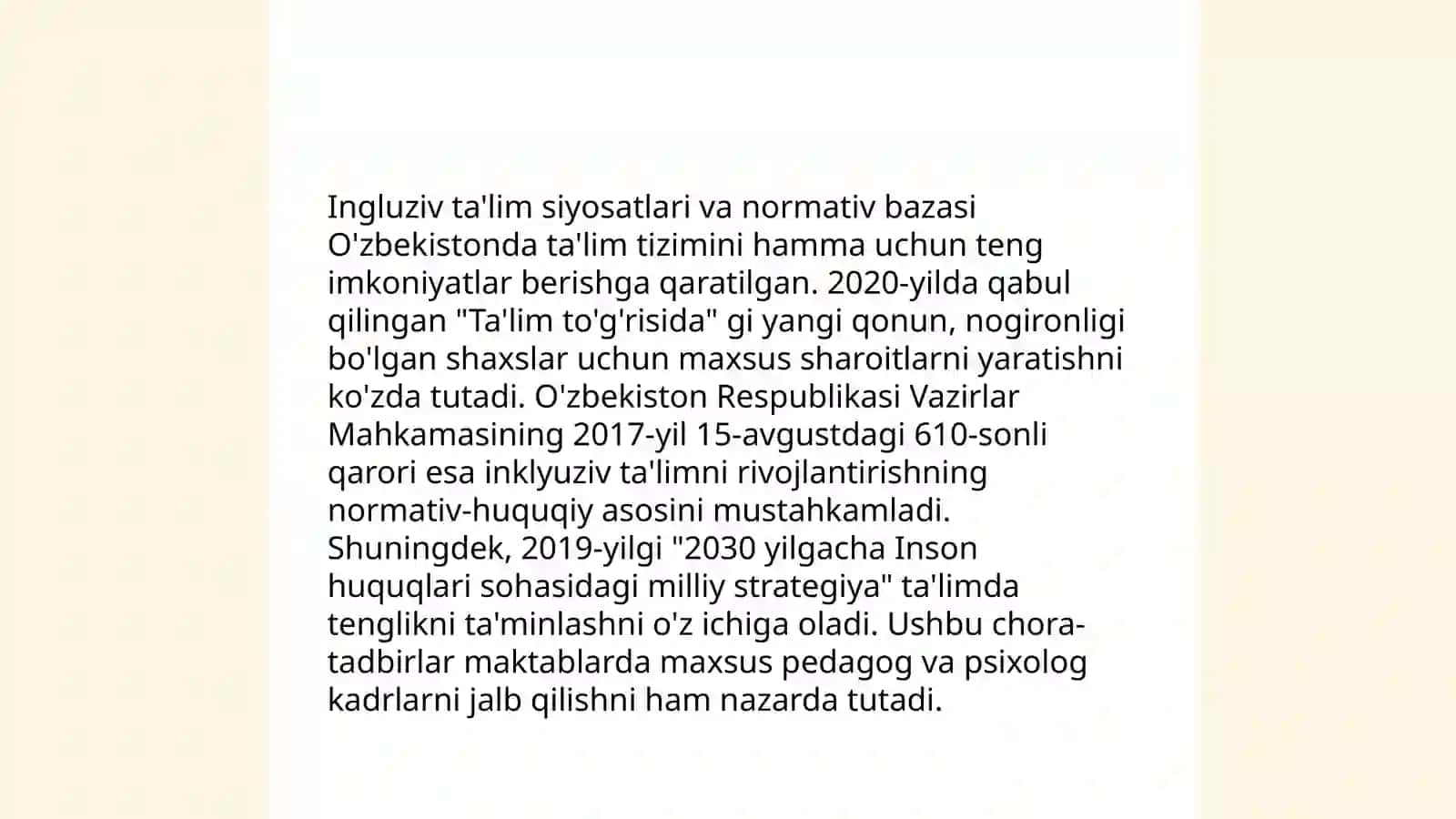 Ingluziv ta'lim siyosatlari va normativ bazasi O'zbekistonda ta'lim tizimini hamma uchun teng imkoniyatlar berishga qaratilgan. 2020-yilda qabul qilingan "Ta'lim to'g'risida" gi yangi qonun, nogironligi bo'lgan shaxslar uchun maxsus sharoitlarni yaratishni ko'zda tutadi. O'zbekiston Respublikasi Vazirlar Mahkamasining 2017-yil 15-avgustdagi 610-sonli qarori esa inklyuziv ta'limni rivojlantirishning normativ-huquqiy asosini mustahkamladi. Shuningdek, 2019-yilgi "2030 yilgacha Inson huquqlari sohasidagi milliy strategiya" ta'limda tenglikni ta'minlashni o'z ichiga oladi. Ushbu chora-tadbirlar maktablarda maxsus pedagog va psixolog kadrlarni jalb qilishni ham nazarda tutadi.